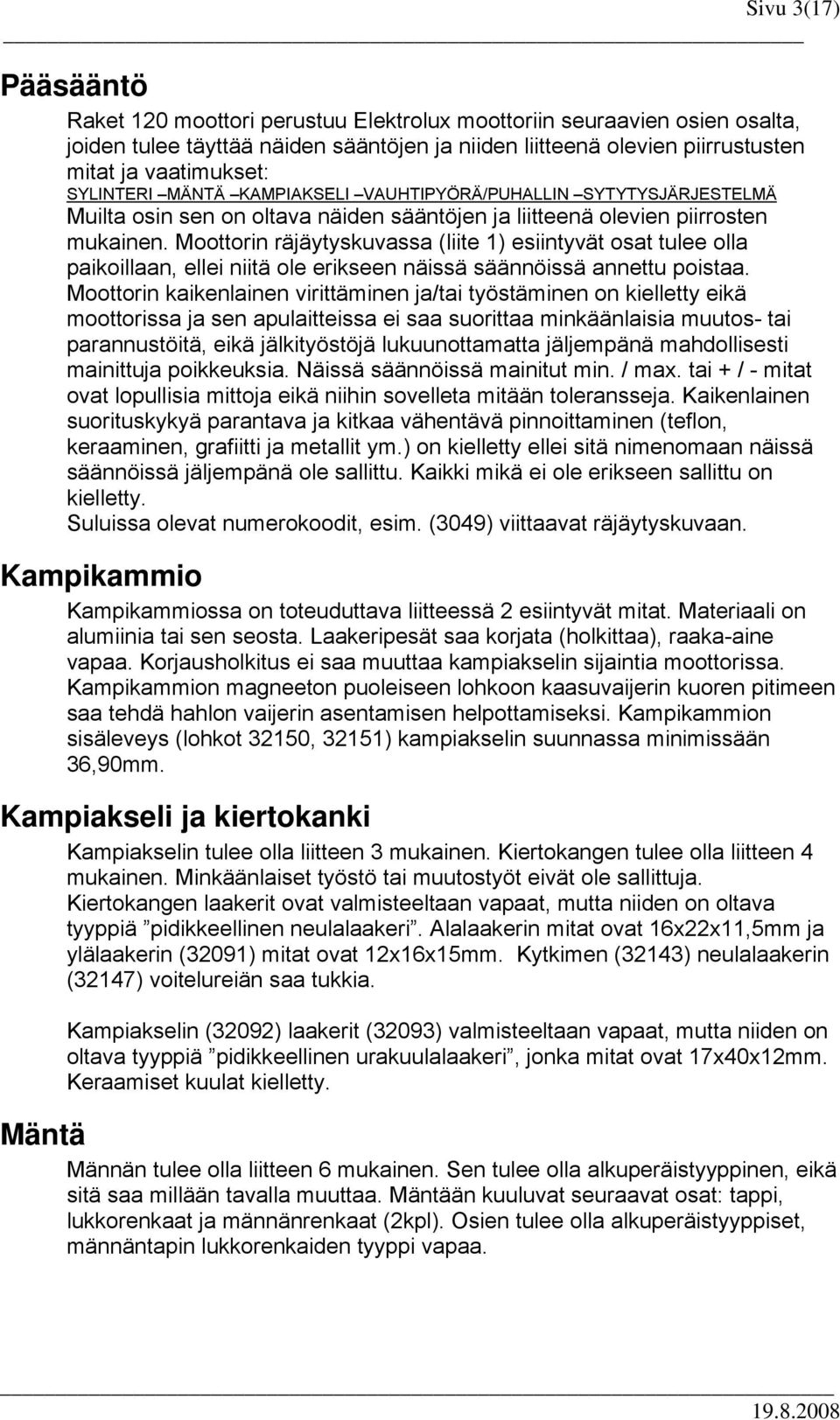 Sivu 3(17)

Pääsääntö

Raket 120 moottori perustuu Elektrolux moottoriin seuraavien osien osalta, joiden tulee täyttää näiden sääntöjen ja niiden liitteenä olevien piirrustusten mitat ja vaatimukset:
SYLINTERI –MÄNTÄ –KAMPIAKSELI –VAUHTIPYÖRÄ/PUHALLIN –SYTYTYSJÄRJESTELMÄ
Muilta osin sen on oltava näiden sääntöjen ja liitteenä olevien piirrosten mukainen. Moottorin räjäytyskuvassa (liite 1) esiintyvät osat tulee olla paikoillaan, ellei niitä ole erikseen näissä säännöissä annettu poistaa. Moottorin kaikenlainen virittäminen ja/tai työstäminen on kielletty eikä moottorissa ja sen apulaitteissa ei saa suorittaa minkäänlaisia muutos- tai parannustöitä, eikä jälkityöstöjä lukuunottamatta jäljempänä mahdollisesti mainittuja poikkeuksia. Näissä säännöissä mainitut min. / max. tai + / - mitat ovat lopullisia mittoja eikä niihin sovelleta mitään toleransseja. Kaikenlainen suorituskykyä parantava ja kitkaa vähentävä pinnoittaminen (teflon, keraaminen, grafiitti ja metallit ym.) on kielletty ellei sitä nimenomaan näissä säännöissä jäljempänä ole sallittu. Kaikki mikä ei ole erikseen sallittu on kielletty.
Suluissa olevat numerokoodit, esim. (3049) viittaavat räjäytyskuvaan.

Kampikammio

Kampikammiossa on toteuduttava liitteessä 2 esiintyvät mitat. Materiaali on alumiinia tai sen seosta. Laakeripesät saa korjata (holkittaa), raaka-aine vapaa. Korjausholkitus ei saa muuttaa kampiakselin sijaintia moottorissa. Kampikammion magneeton puoleiseen lohkoon kaasuvaijerin kuoren pitimeen saa tehdä hahlon vaijerin asentamisen helpottamiseksi. Kampikammion sisäleveys (lohkot 32150, 32151) kampiakselin suunnassa minimissään 36,90mm.

Kampiakseli ja kiertokanki

Kampiakselin tulee olla liitteen 3 mukainen. Kiertokangen tulee olla liitteen 4 mukainen. Minkäänlaiset työstö tai muutostyöt eivät ole sallittuja. Kiertokangen laakerit ovat valmisteeltaan vapaat, mutta niiden on oltava tyyppiä ”pidikkeellinen neulalaakeri”. Alalaakerin mitat ovat 16x22x11,5mm ja ylälaakerin (32091) mitat ovat 12x16x15mm. Kytkimen (32143) neulalaakerin (32147) voitelureiän saa tukkia.

Kampiakselin (32092) laakerit (32093) valmisteeltaan vapaat, mutta niiden on oltava tyyppiä ”pidikkeellinen urakuulalaakeri”, jonka mitat ovat 17x40x12mm. Keraamiset kuulat kielletty.

Mäntä

Männän tulee olla liitteen 6 mukainen. Sen tulee olla alkuperäistyyppinen, eikä sitä saa millään tavalla muuttaa. Mäntään kuuluvat seuraavat osat: tappi, lukkorenkaat ja männänrenkaat (2kpl). Osien tulee olla alkuperäistyyppiset, männäntapin lukkorenkaiden tyyppi vapaa.

19.8.2008